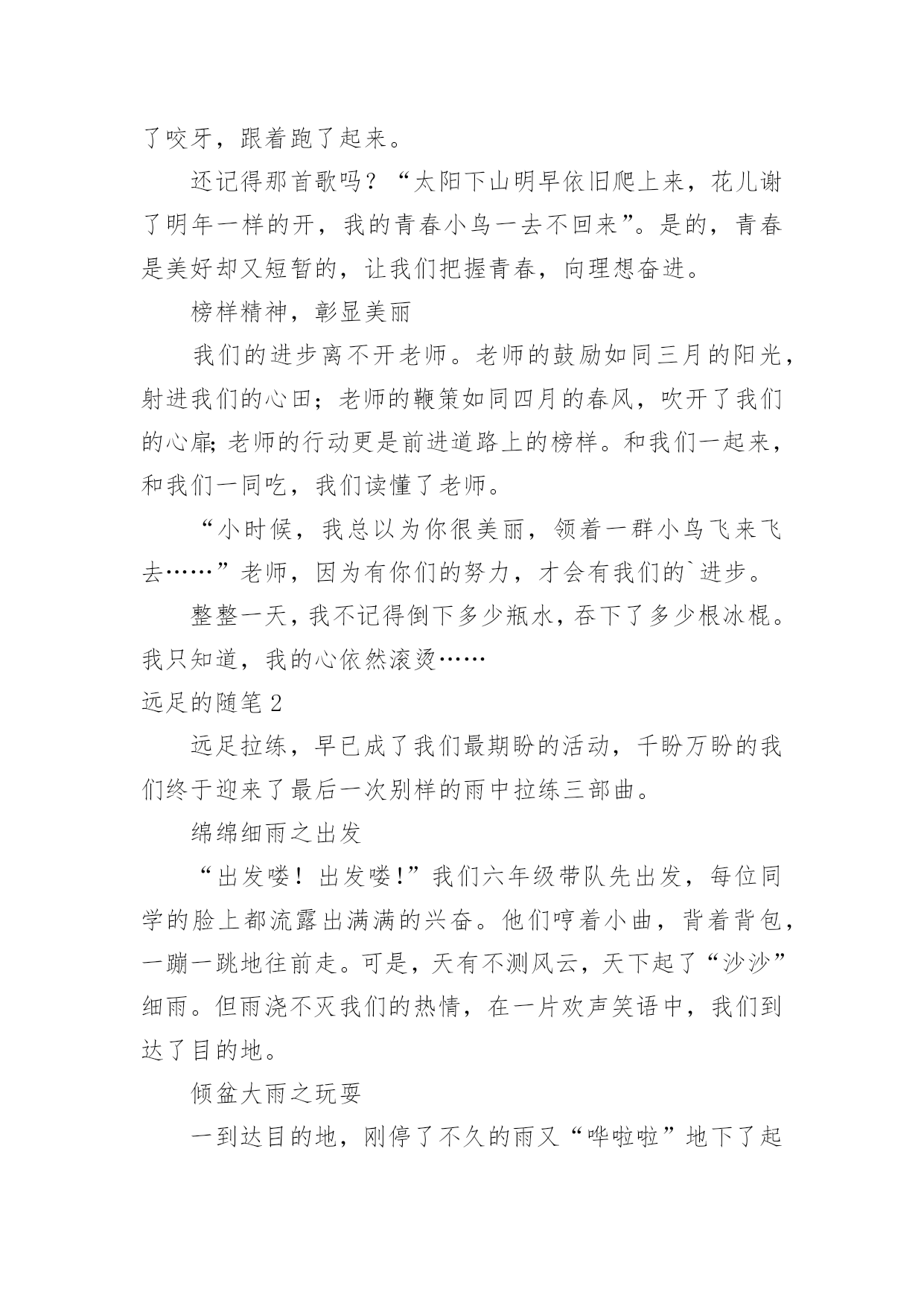 了咬牙，跟着跑了起来。

还记得那首歌吗？“太阳下山明早依旧爬上来，花儿谢了明年一样的开，我的青春小鸟一去不回来”。是的，青春是美好却又短暂的，让我们把握青春，向理想奋进。

榜样精神，彰显美丽

我们的进步离不开老师。老师的鼓励如同三月的阳光，射进我们的心田；老师的鞭策如同四月的春风，吹开了我们的心扉;老师的行动更是前进道路上的榜样。和我们一起来，和我们一同吃，我们读懂了老师。

“小时候，我总以为你很美丽，领着一群小鸟飞来飞去……”老师，因为有你们的努力，才会有我们的`进步。

整整一天，我不记得倒下多少瓶水，吞下了多少根冰棍。我只知道，我的心依然滚烫……

远足的随笔2

远足拉练，早已成了我们最期盼的活动，千盼万盼的我们终于迎来了最后一次别样的雨中拉练三部曲。

绵绵细雨之出发

“出发喽！出发喽!”我们六年级带队先出发，每位同学的脸上都流露出满满的兴奋。他们哼着小曲，背着背包，一蹦一跳地往前走。可是，天有不测风云，天下起了“沙沙”细雨。但雨浇不灭我们的热情，在一片欢声笑语中，我们到达了目的地。

倾盆大雨之玩耍

一到达目的地，刚停了不久的雨又“哗啦啦”地下了起